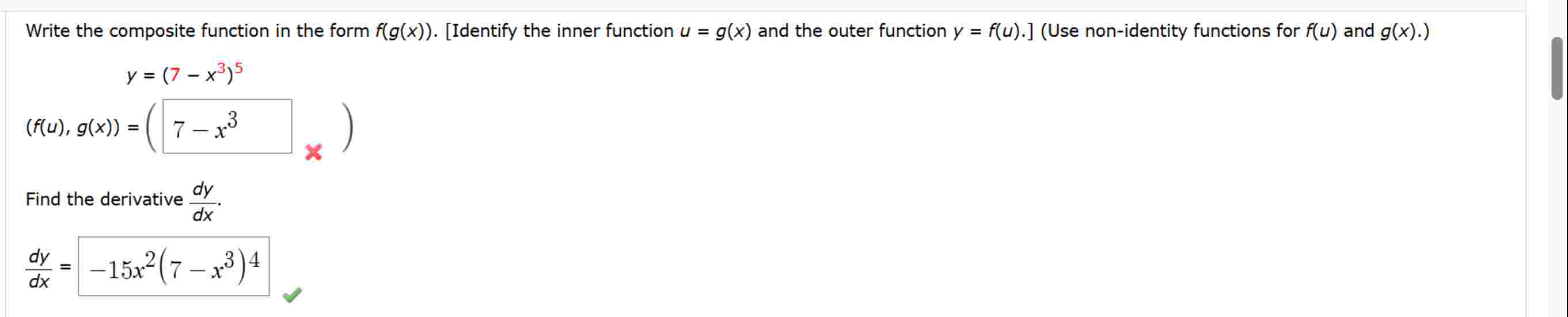 Write the composite function in the form $f(g(x))$. [Identify the inner function $u = g(x)$ and the outer function $y = f(u)$.] (Use non-identity functions for $f(u)$ and $g(x)$.)

$y = (7 - x^3)^5$

$(f(u), g(x)) = \left( 7 - x^3 \right)$

Find the derivative $\frac{dy}{dx}$.

$\frac{dy}{dx} = -15x^2(7 - x^3)^4$